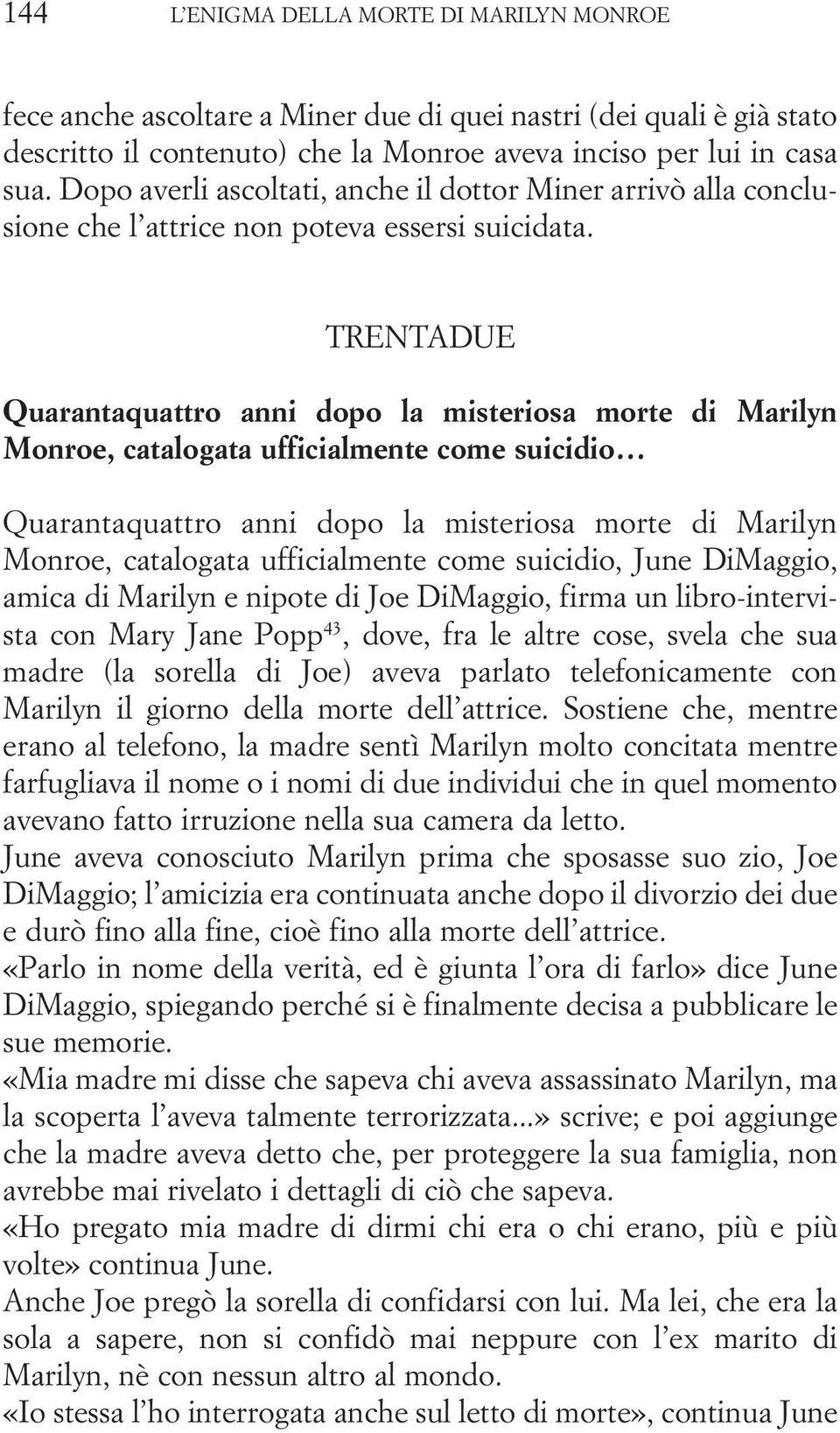 144 L'ENIGMA DELLA MORTE DI MARILYN MONROE

fece anche ascoltare a Miner due di quei nastri (dei quali è già stato descritto il contenuto) che la Monroe aveva inciso per lui in casa sua. Dopo averli ascoltati, anche il dottor Miner arrivò alla conclusione che l'attrice non poteva essersi suicidata.

TRENTADUE

Quarantaquattro anni dopo la misteriosa morte di Marilyn Monroe, catalogata ufficialmente come suicidio…

Quarantaquattro anni dopo la misteriosa morte di Marilyn Monroe, catalogata ufficialmente come suicidio, June DiMaggio, amica di Marilyn e nipote di Joe DiMaggio, firma un libro-intervista con Mary Jane Popp$^{43}$, dove, fra le altre cose, svela che sua madre (la sorella di Joe) aveva parlato telefonicamente con Marilyn il giorno della morte dell'attrice. Sostiene che, mentre erano al telefono, la madre sentì Marilyn molto concitata mentre farfugliava il nome o i nomi di due individui che in quel momento avevano fatto irruzione nella sua camera da letto.
June aveva conosciuto Marilyn prima che sposasse suo zio, Joe DiMaggio; l'amicizia era continuata anche dopo il divorzio dei due e durò fino alla fine, cioè fino alla morte dell'attrice.
«Parlo in nome della verità, ed è giunta l'ora di farlo» dice June DiMaggio, spiegando perché si è finalmente decisa a pubblicare le sue memorie.
«Mia madre mi disse che sapeva chi aveva assassinato Marilyn, ma la scoperta l'aveva talmente terrorizzata...» scrive; e poi aggiunge che la madre aveva detto che, per proteggere la sua famiglia, non avrebbe mai rivelato i dettagli di ciò che sapeva.
«Ho pregato mia madre di dirmi chi era o chi erano, più e più volte» continua June.
Anche Joe pregò la sorella di confidarsi con lui. Ma lei, che era la sola a sapere, non si confidò mai neppure con l'ex marito di Marilyn, nè con nessun altro al mondo.
«Io stessa l'ho interrogata anche sul letto di morte», continua June